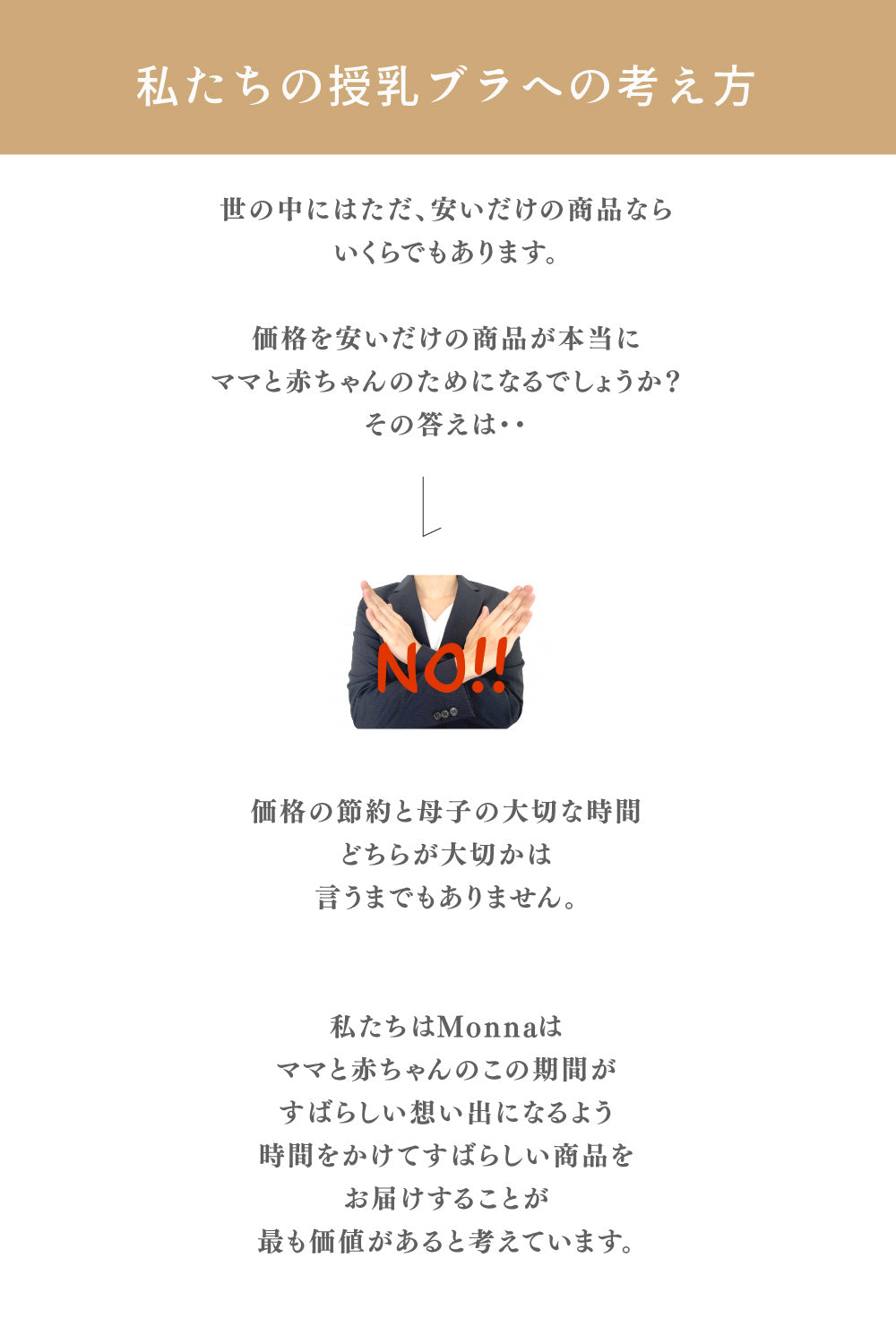 私たちの授乳ブラへの考え方

世の中にはただ、安いだけの商品なら
いくらでもあります。

価格を安いだけの商品が本当に
ママと赤ちゃんのためになるでしょうか?
その答えは・・

NO!!

価格の節約と母子の大切な時間
どちらが大切かは
言うまでもありません。

私たちはMonnaは
ママと赤ちゃんのこの期間が
すばらしい想い出になるよう
時間をかけてすばらしい商品を
お届けすることが
最も価値があると考えています。